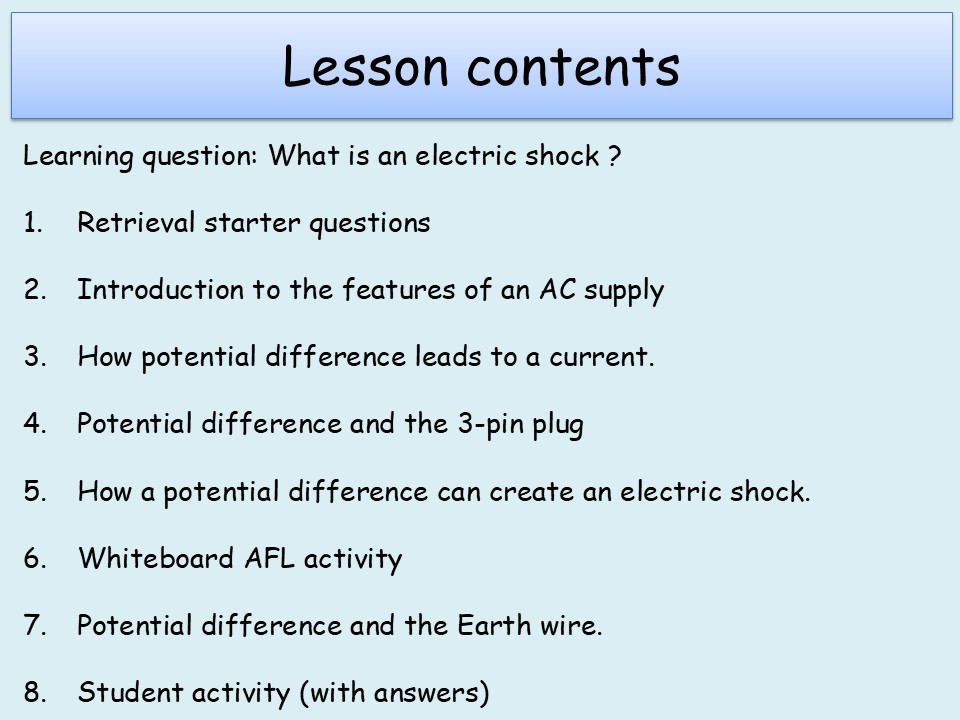 Lesson contents

Learning question: What is an electric shock ?

1. Retrieval starter questions

2. Introduction to the features of an AC supply

3. How potential difference leads to a current.

4. Potential difference and the 3-pin plug

5. How a potential difference can create an electric shock.

6. Whiteboard AFL activity

7. Potential difference and the Earth wire.

8. Student activity (with answers)